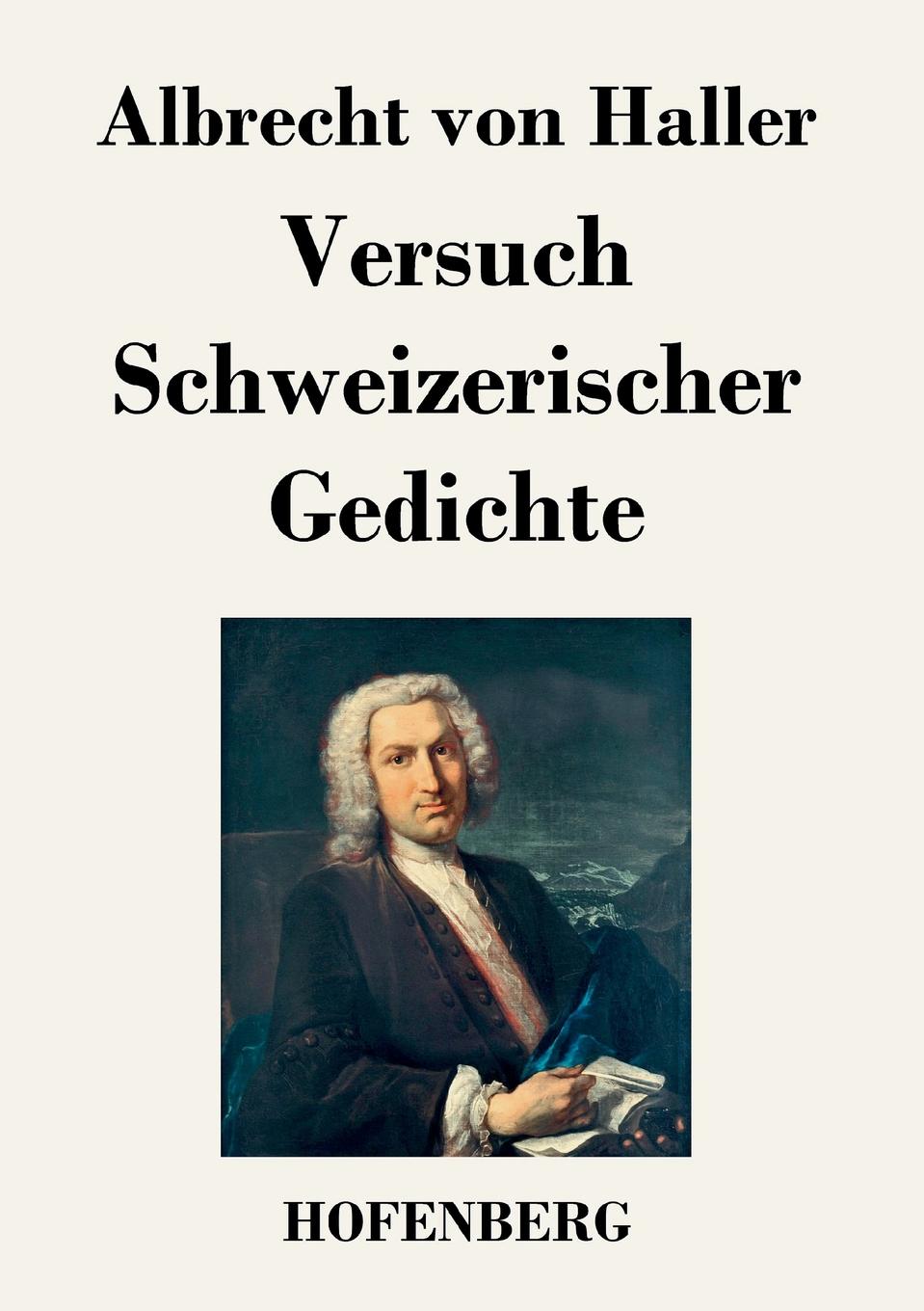 Albrecht von Haller

Versuch
Schweizerischer
Gedichte

HOFENBERG